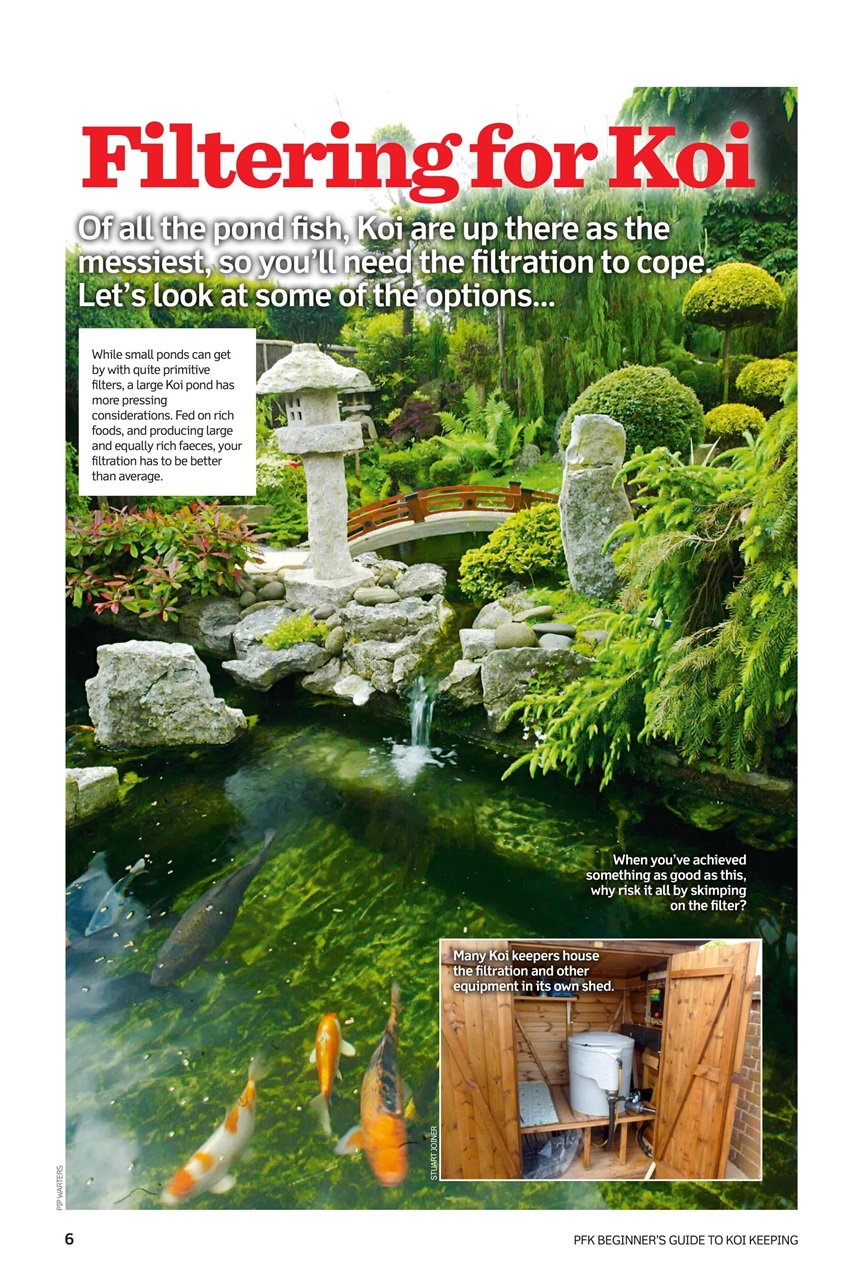 Filtering for Koi

Of all the pond fish, Koi are up there as the messiest, so you'll need the filtration to cope. Let's look at some of the options...

While small ponds can get by with quite primitive filters, a large Koi pond has more pressing considerations. Fed on rich foods, and producing large and equally rich faeces, your filtration has to be better than average.

When you've achieved something as good as this, why risk it all by skimping on the filter?

Many Koi keepers house the filtration and other equipment in its own shed.

STUART JOINER

PIP WARTERS

6

PFK BEGINNER'S GUIDE TO KOI KEEPING